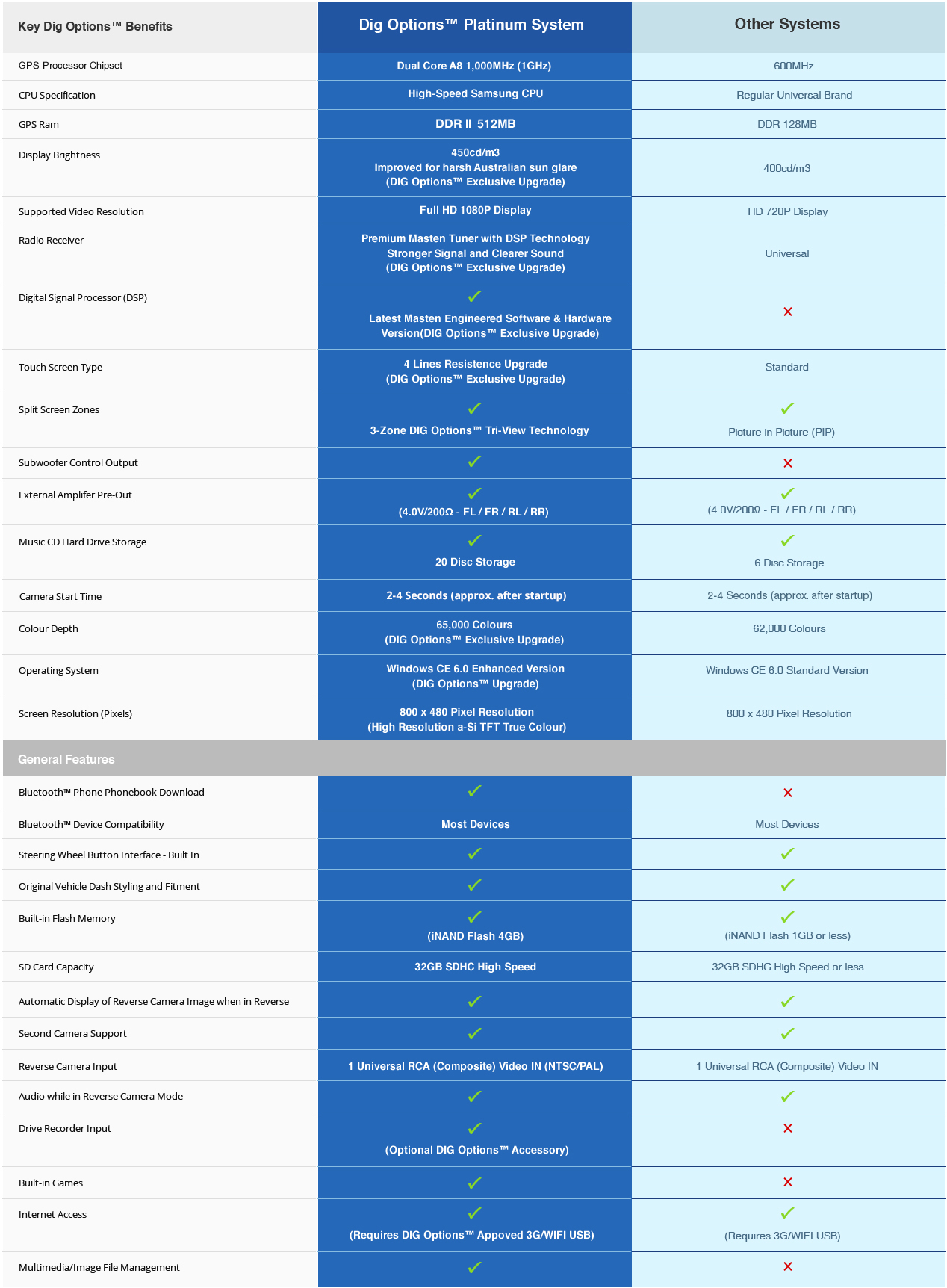 | Key Dig Options™ Benefits | Dig Options™ Platinum System | Other Systems |
|---|---|---|
| GPS Processor Chipset | Dual Core A8 1,000MHz (1GHz) | 600MHz |
| CPU Specification | High-Speed Samsung CPU | Regular Universal Brand |
| GPS Ram | DDR II 512MB | DDR 128MB |
| Display Brightness | 450cd/m3 Improved for harsh Australian sun glare (DIG Options™ Exclusive Upgrade) | 400cd/m3 |
| Supported Video Resolution | Full HD 1080P Display | HD 720P Display |
| Radio Receiver | Premium Masten Tuner with DSP Technology Stronger Signal and Clearer Sound (DIG Options™ Exclusive Upgrade) | Universal |
| Digital Signal Processor (DSP) | ✓ Latest Masten Engineered Software & Hardware Version(DIG Options™ Exclusive Upgrade) | ✗ |
| Touch Screen Type | 4 Lines Resistence Upgrade (DIG Options™ Exclusive Upgrade) | Standard |
| Split Screen Zones | ✓ 3-Zone DIG Options™ Tri-View Technology | ✓ Picture in Picture (PIP) |
| Subwoofer Control Output | ✓ | ✗ |
| External Amplifer Pre-Out | ✓ (4.0V/200Ω - FL / FR / RL / RR) | ✓ (4.0V/200Ω - FL / FR / RL / RR) |
| Music CD Hard Drive Storage | ✓ 20 Disc Storage | ✓ 6 Disc Storage |
| Camera Start Time | 2-4 Seconds (approx. after startup) | 2-4 Seconds (approx. after startup) |
| Colour Depth | 65,000 Colours (DIG Options™ Exclusive Upgrade) | 62,000 Colours |
| Operating System | Windows CE 6.0 Enhanced Version (DIG Options™ Upgrade) | Windows CE 6.0 Standard Version |
| Screen Resolution (Pixels) | 800 x 480 Pixel Resolution (High Resolution a-Si TFT True Colour) | 800 x 480 Pixel Resolution |
| General Features | | |
| Bluetooth™ Phone Phonebook Download | ✓ | ✗ |
| Bluetooth™ Device Compatibility | Most Devices | Most Devices |
| Steering Wheel Button Interface - Built In | ✓ | ✓ |
| Original Vehicle Dash Styling and Fitment | ✓ | ✓ |
| Built-in Flash Memory | ✓ (iNAND Flash 4GB) | ✓ (iNAND Flash 1GB or less) |
| SD Card Capacity | 32GB SDHC High Speed | 32GB SDHC High Speed or less |
| Automatic Display of Reverse Camera Image when in Reverse | ✓ | ✓ |
| Second Camera Support | ✓ | ✓ |
| Reverse Camera Input | 1 Universal RCA (Composite) Video IN (NTSC/PAL) | 1 Universal RCA (Composite) Video IN |
| Audio while in Reverse Camera Mode | ✓ | ✓ |
| Drive Recorder Input | ✓ (Optional DIG Options™ Accessory) | ✗ |
| Built-in Games | ✓ | ✗ |
| Internet Access | ✓ (Requires DIG Options™ Appoved 3G/WIFI USB) | ✓ (Requires 3G/WIFI USB) |
| Multimedia/Image File Management | ✓ | ✗ |